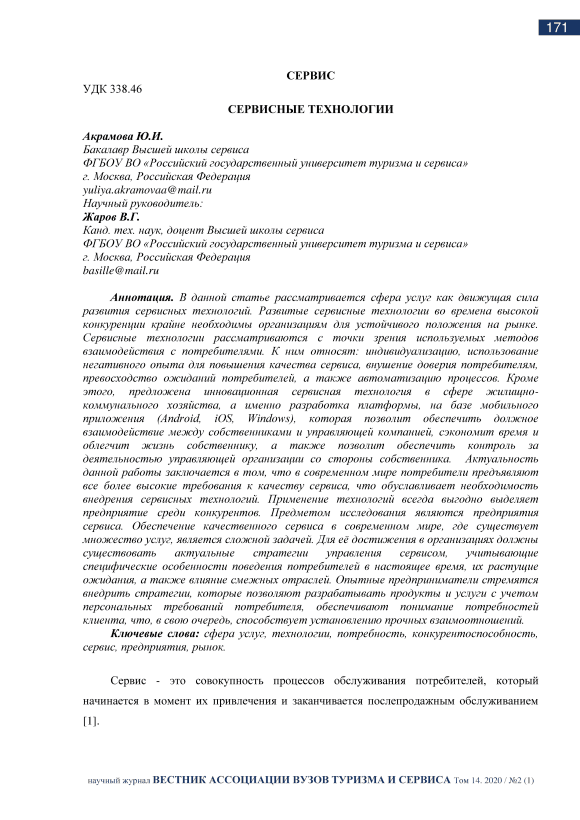 171

СЕРВИС

УДК 338.46

СЕРВИСНЫЕ ТЕХНОЛОГИИ

Акрамова Ю.И.
Бакалавр Высшей школы сервиса
ФГБОУ ВО «Российский государственный университет туризма и сервиса»
г. Москва, Российская Федерация
yuliya.akramovaa@mail.ru
Научный руководитель:
Жаров В.Г.
Канд. тех. наук, доцент Высшей школы сервиса
ФГБОУ ВО «Российский государственный университет туризма и сервиса»
г. Москва, Российская Федерация
basille@mail.ru

Аннотация. В данной статье рассматривается сфера услуг как движущая сила развития сервисных технологий. Развитые сервисные технологии во времена высокой конкуренции крайне необходимы организациям для устойчивого положения на рынке. Сервисные технологии рассматриваются с точки зрения используемых методов взаимодействия с потребителями. К ним относят: индивидуализацию, использование негативного опыта для повышения качества сервиса, внушение доверия потребителям, превосходство ожиданий потребителей, а также автоматизацию процессов. Кроме этого, предложена инновационная сервисная технология в сфере жилищно-коммунального хозяйства, а именно разработка платформы, на базе мобильного приложения (Android, iOS, Windows), которая позволит обеспечить должное взаимодействие между собственниками и управляющей компанией, сэкономит время и облегчит жизнь собственнику, а также позволит обеспечить контроль за деятельностью управляющей организации со стороны собственника. Актуальность данной работы заключается в том, что в современном мире потребители предъявляют все более высокие требования к качеству сервиса, что обуславливает необходимость внедрения сервисных технологий. Применение технологий всегда выгодно выделяет предприятие среди конкурентов. Предметом исследования являются предприятия сервиса. Обеспечение качественного сервиса в современном мире, где существует множество услуг, является сложной задачей. Для её достижения в организациях должны существовать актуальные стратегии управления сервисом, учитывающие специфические особенности поведения потребителей в настоящее время, их растущие ожидания, а также влияние смежных отраслей. Опытные предприниматели стремятся внедрить стратегии, которые позволяют разрабатывать продукты и услуги с учетом персональных требований потребителя, обеспечивают понимание потребностей клиента, что, в свою очередь, способствует установлению прочных взаимоотношений.

Ключевые слова: сфера услуг, технологии, потребность, конкурентоспособность, сервис, предприятия, рынок.

Сервис - это совокупность процессов обслуживания потребителей, который начинается в момент их привлечения и заканчивается послепродажным обслуживанием [1].

научный журнал ВЕСТНИК АССОЦИАЦИИ ВУЗОВ ТУРИЗМА И СЕРВИСА Том 14. 2020 / №2 (1)